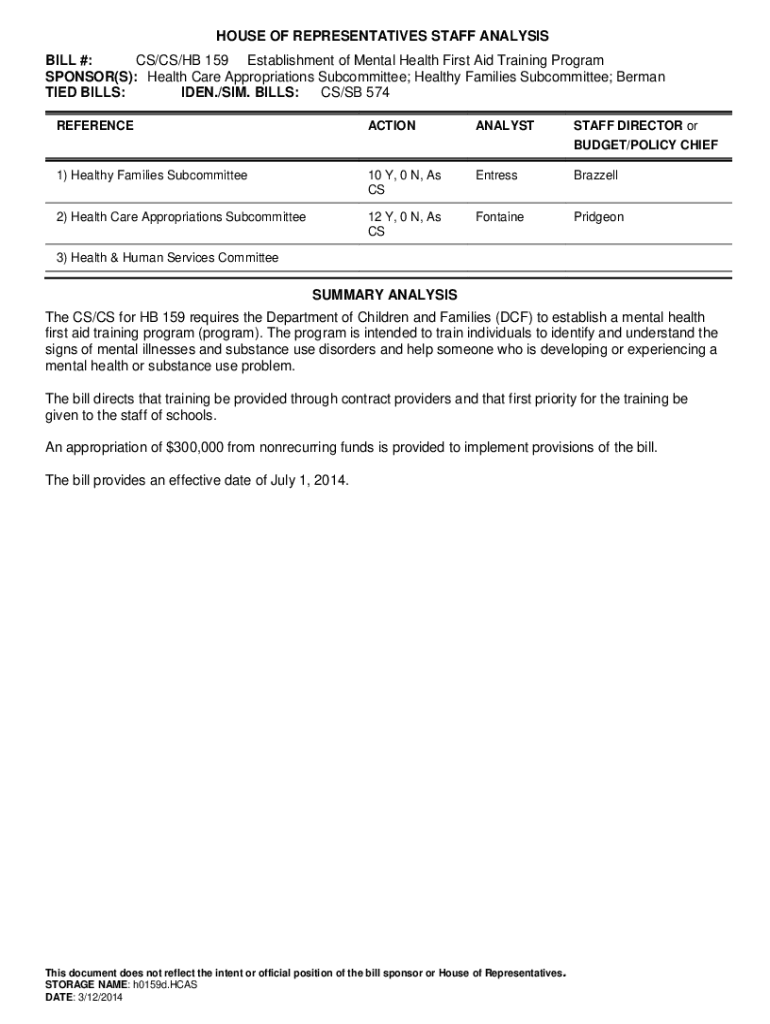 HOUSE OF REPRESENTATIVES STAFF ANALYSIS

BILL #: CS/CS/HB 159 Establishment of Mental Health First Aid Training Program
SPONSOR(S): Health Care Appropriations Subcommittee; Healthy Families Subcommittee; Berman
TIED BILLS: IDEN./SIM. BILLS: CS/SB 574

| REFERENCE | ACTION | ANALYST | STAFF DIRECTOR or BUDGET/POLICY CHIEF |
|---|---|---|---|
| 1) Healthy Families Subcommittee | 10 Y, 0 N, As CS | Entress | Brazzell |
| 2) Health Care Appropriations Subcommittee | 12 Y, 0 N, As CS | Fontaine | Pridgeon |
| 3) Health & Human Services Committee | | | |

SUMMARY ANALYSIS

The CS/CS for HB 159 requires the Department of Children and Families (DCF) to establish a mental health first aid training program (program). The program is intended to train individuals to identify and understand the signs of mental illnesses and substance use disorders and help someone who is developing or experiencing a mental health or substance use problem.

The bill directs that training be provided through contract providers and that first priority for the training be given to the staff of schools.

An appropriation of $300,000 from nonrecurring funds is provided to implement provisions of the bill.

The bill provides an effective date of July 1, 2014.

This document does not reflect the intent or official position of the bill sponsor or House of Representatives.
STORAGE NAME: h0159d.HCAS
DATE: 3/12/2014